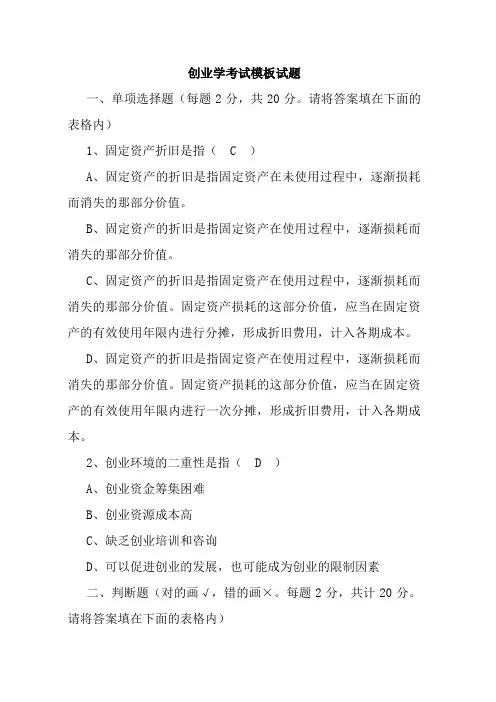 创业学考试模板试题

一、单项选择题（每题 2 分，共 20 分。请将答案填在下面的表格内）

1、固定资产折旧是指（ C ）

A、固定资产的折旧是指固定资产在未使用过程中，逐渐损耗而消失的那部分价值。

B、固定资产的折旧是指固定资产在使用过程中，逐渐损耗而消失的那部分价值。

C、固定资产的折旧是指固定资产在使用过程中，逐渐损耗而消失的那部分价值。固定资产损耗的这部分价值，应当在固定资产的有效使用年限内进行分摊，形成折旧费用，计入各期成本。

D、固定资产的折旧是指固定资产在使用过程中，逐渐损耗而消失的那部分价值。固定资产损耗的这部分价值，应当在固定资产的有效使用年限内进行一次分摊，形成折旧费用，计入各期成本。

2、创业环境的二重性是指（ D ）

A、创业资金筹集困难

B、创业资源成本高

C、缺乏创业培训和咨询

D、可以促进创业的发展，也可能成为创业的限制因素

二、判断题（对的画√，错的画×。每题 2 分，共计 20 分。请将答案填在下面的表格内）